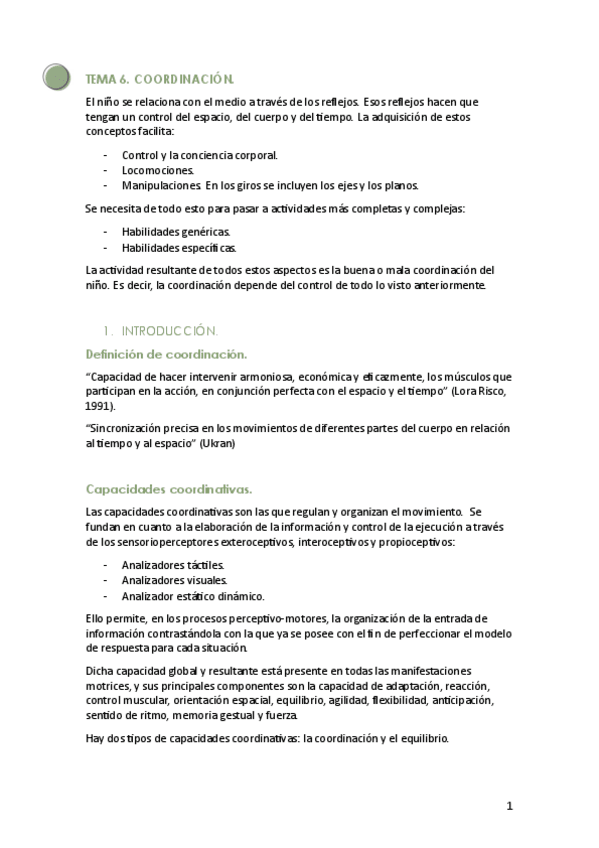 TEMA 6. COORDINACIÓN.

El niño se relaciona con el medio a través de los reflejos. Esos reflejos hacen que tengan un control del espacio, del cuerpo y del tiempo. La adquisición de estos conceptos facilita:

- Control y la conciencia corporal.
- Locomociones.
- Manipulaciones. En los giros se incluyen los ejes y los planos.

Se necesita de todo esto para pasar a actividades más completas y complejas:

- Habilidades genéricas.
- Habilidades específicas.

La actividad resultante de todos estos aspectos es la buena o mala coordinación del niño. Es decir, la coordinación depende del control de todo lo visto anteriormente.

1. INTRODUCCIÓN.

Definición de coordinación.

"Capacidad de hacer intervenir armoniosa, económica y eficazmente, los músculos que participan en la acción, en conjunción perfecta con el espacio y el tiempo" (Lora Risco, 1991).

"Sincronización precisa en los movimientos de diferentes partes del cuerpo en relación al tiempo y al espacio" (Ukran)

Capacidades coordinativas.

Las capacidades coordinativas son las que regulan y organizan el movimiento. Se fundan en cuanto a la elaboración de la información y control de la ejecución a través de los sensorioperceptores exteroceptivos, interoceptivos y propioceptivos:

- Analizadores táctiles.
- Analizadores visuales.
- Analizador estático dinámico.

Ello permite, en los procesos perceptivo-motores, la organización de la entrada de información contrastándola con la que ya se posee con el fin de perfeccionar el modelo de respuesta para cada situación.

Dicha capacidad global y resultante está presente en todas las manifestaciones motrices, y sus principales componentes son la capacidad de adaptación, reacción, control muscular, orientación espacial, equilibrio, agilidad, flexibilidad, anticipación, sentido de ritmo, memoria gestual y fuerza.

Hay dos tipos de capacidades coordinativas: la coordinación y el equilibrio.

1